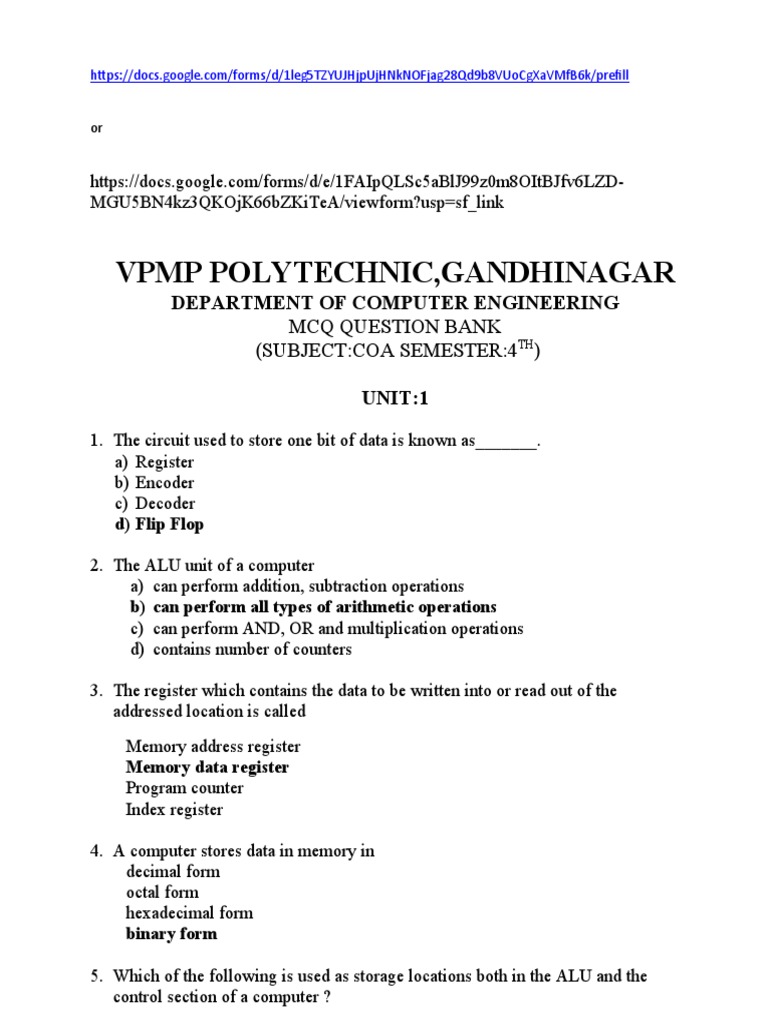 https://docs.google.com/forms/d/1leg5TZYUJHjpUjHNkNOFjag28Qd9b8VUoCgXaVMfB6k/prefill

or

https://docs.google.com/forms/d/e/1FAIpQLSc5aBlJ99z0m8OItBJfv6LZD-MGU5BN4kz3QKOjK66bZKiTeA/viewform?usp=sf_link

VPMP POLYTECHNIC,GANDHINAGAR
DEPARTMENT OF COMPUTER ENGINEERING
MCQ QUESTION BANK
(SUBJECT:COA SEMESTER:4$^{TH}$)

UNIT:1

1. The circuit used to store one bit of data is known as_______.
a) Register
b) Encoder
c) Decoder
d) Flip Flop

2. The ALU unit of a computer
a) can perform addition, subtraction operations
b) can perform all types of arithmetic operations
c) can perform AND, OR and multiplication operations
d) contains number of counters

3. The register which contains the data to be written into or read out of the addressed location is called

Memory address register
Memory data register
Program counter
Index register

4. A computer stores data in memory in
decimal form
octal form
hexadecimal form
binary form

5. Which of the following is used as storage locations both in the ALU and the control section of a computer ?